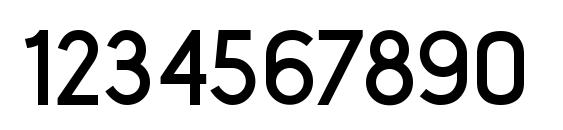 1234567890